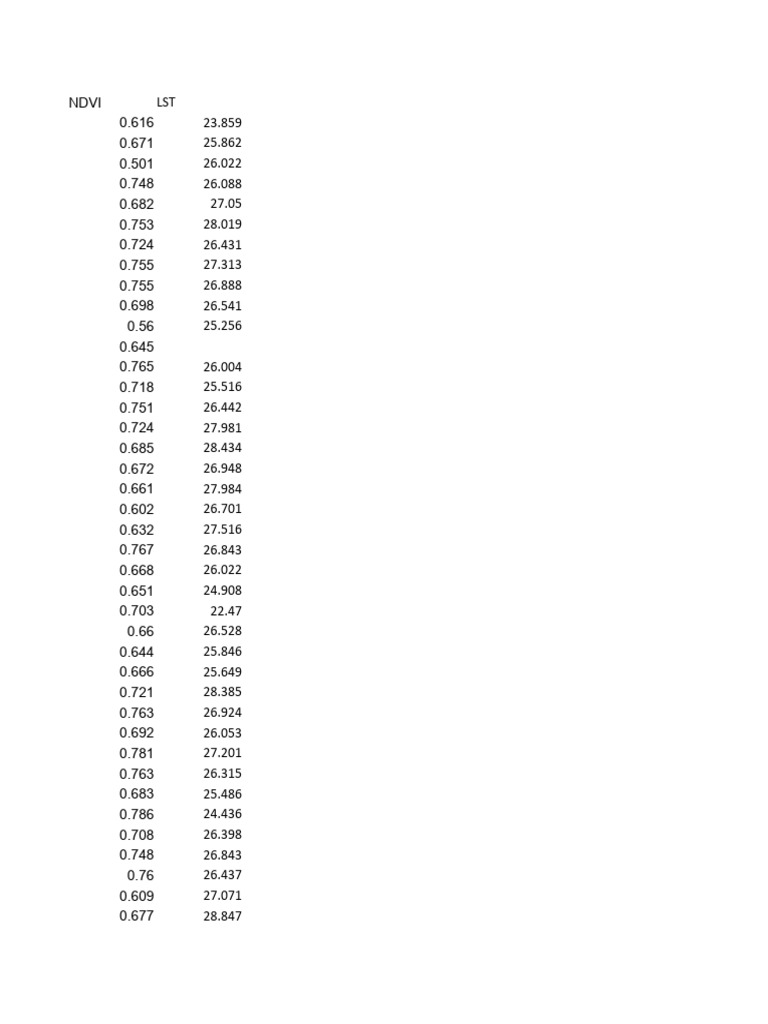 | NDVI | LST |
|---|---|
| 0.616 | 23.859 |
| 0.671 | 25.862 |
| 0.501 | 26.022 |
| 0.748 | 26.088 |
| 0.682 | 27.05 |
| 0.753 | 28.019 |
| 0.724 | 26.431 |
| 0.755 | 27.313 |
| 0.755 | 26.888 |
| 0.698 | 26.541 |
| 0.56 | 25.256 |
| 0.645 | |
| 0.765 | 26.004 |
| 0.718 | 25.516 |
| 0.751 | 26.442 |
| 0.724 | 27.981 |
| 0.685 | 28.434 |
| 0.672 | 26.948 |
| 0.661 | 27.984 |
| 0.602 | 26.701 |
| 0.632 | 27.516 |
| 0.767 | 26.843 |
| 0.668 | 26.022 |
| 0.651 | 24.908 |
| 0.703 | 22.47 |
| 0.66 | 26.528 |
| 0.644 | 25.846 |
| 0.666 | 25.649 |
| 0.721 | 28.385 |
| 0.763 | 26.924 |
| 0.692 | 26.053 |
| 0.781 | 27.201 |
| 0.763 | 26.315 |
| 0.683 | 25.486 |
| 0.786 | 24.436 |
| 0.708 | 26.398 |
| 0.748 | 26.843 |
| 0.76 | 26.437 |
| 0.609 | 27.071 |
| 0.677 | 28.847 |